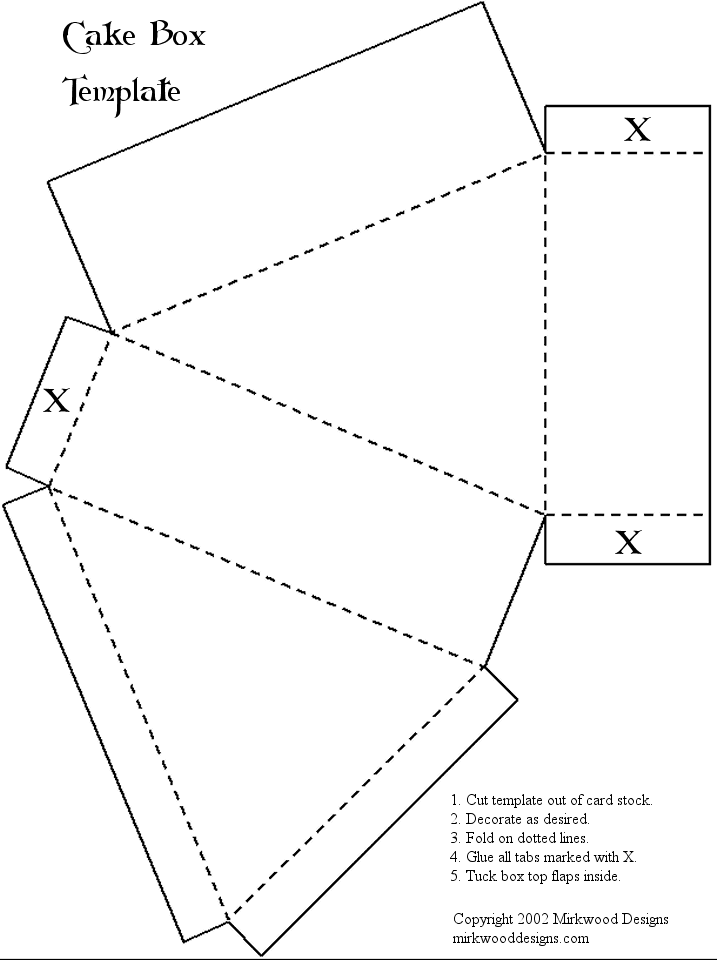 Cake Box Template

X

X

X

1. Cut template out of card stock.
2. Decorate as desired.
3. Fold on dotted lines.
4. Glue all tabs marked with X.
5. Tuck box top flaps inside.

Copyright 2002 Mirkwood Designs
mirkwooddesigns.com